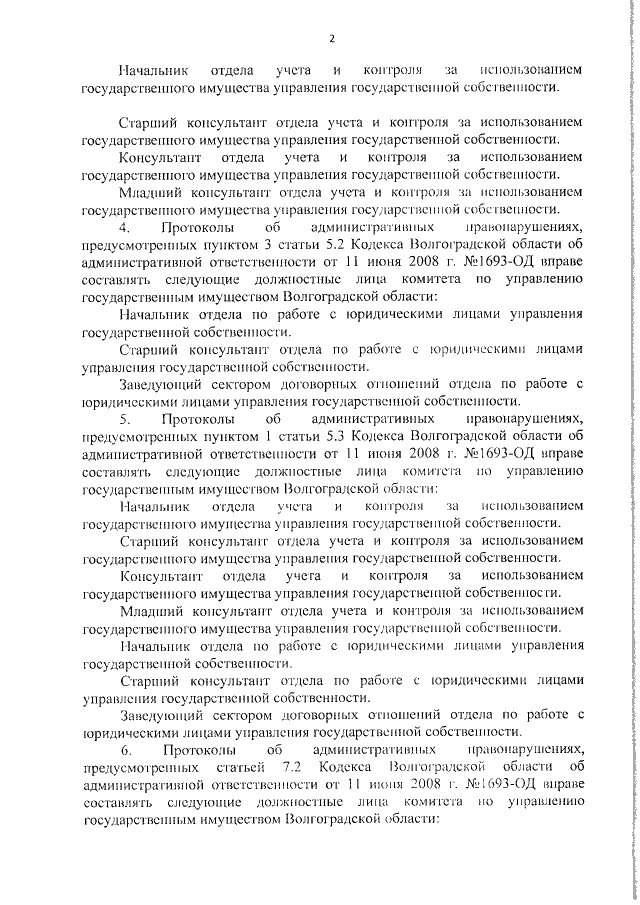 2

Начальник отдела учета и контроля за использованием государственного имущества управления государственной собственности.

Старший консультант отдела учета и контроля за использованием государственного имущества управления государственной собственности.

Консультант отдела учета и контроля за использованием государственного имущества управления государственной собственности.

Младший консультант отдела учета и контроля за использованием государственного имущества управления государственной собственности.

4. Протоколы об административных правонарушениях, предусмотренных пунктом 3 статьи 5.2 Кодекса Волгоградской области об административной ответственности от 11 июня 2008 г. №1693-ОД вправе составлять следующие должностные лица комитета по управлению государственным имуществом Волгоградской области:

Начальник отдела по работе с юридическими лицами управления государственной собственности.

Старший консультант отдела по работе с юридическими лицами управления государственной собственности.

Заведующий сектором договорных отношений отдела по работе с юридическими лицами управления государственной собственности.

5. Протоколы об административных правонарушениях, предусмотренных пунктом 1 статьи 5.3 Кодекса Волгоградской области об административной ответственности от 11 июня 2008 г. №1693-ОД вправе составлять следующие должностные лица комитета по управлению государственным имуществом Волгоградской области:

Начальник отдела учета и контроля за использованием государственного имущества управления государственной собственности.

Старший консультант отдела учета и контроля за использованием государственного имущества управления государственной собственности.

Консультант отдела учета и контроля за использованием государственного имущества управления государственной собственности.

Младший консультант отдела учета и контроля за использованием государственного имущества управления государственной собственности.

Начальник отдела по работе с юридическими лицами управления государственной собственности.

Старший консультант отдела по работе с юридическими лицами управления государственной собственности.

Заведующий сектором договорных отношений отдела по работе с юридическими лицами управления государственной собственности.

6. Протоколы об административных правонарушениях, предусмотренных статьей 7.2 Кодекса Волгоградской области об административной ответственности от 11 июня 2008 г. №1693-ОД вправе составлять следующие должностные лица комитета по управлению государственным имуществом Волгоградской области: